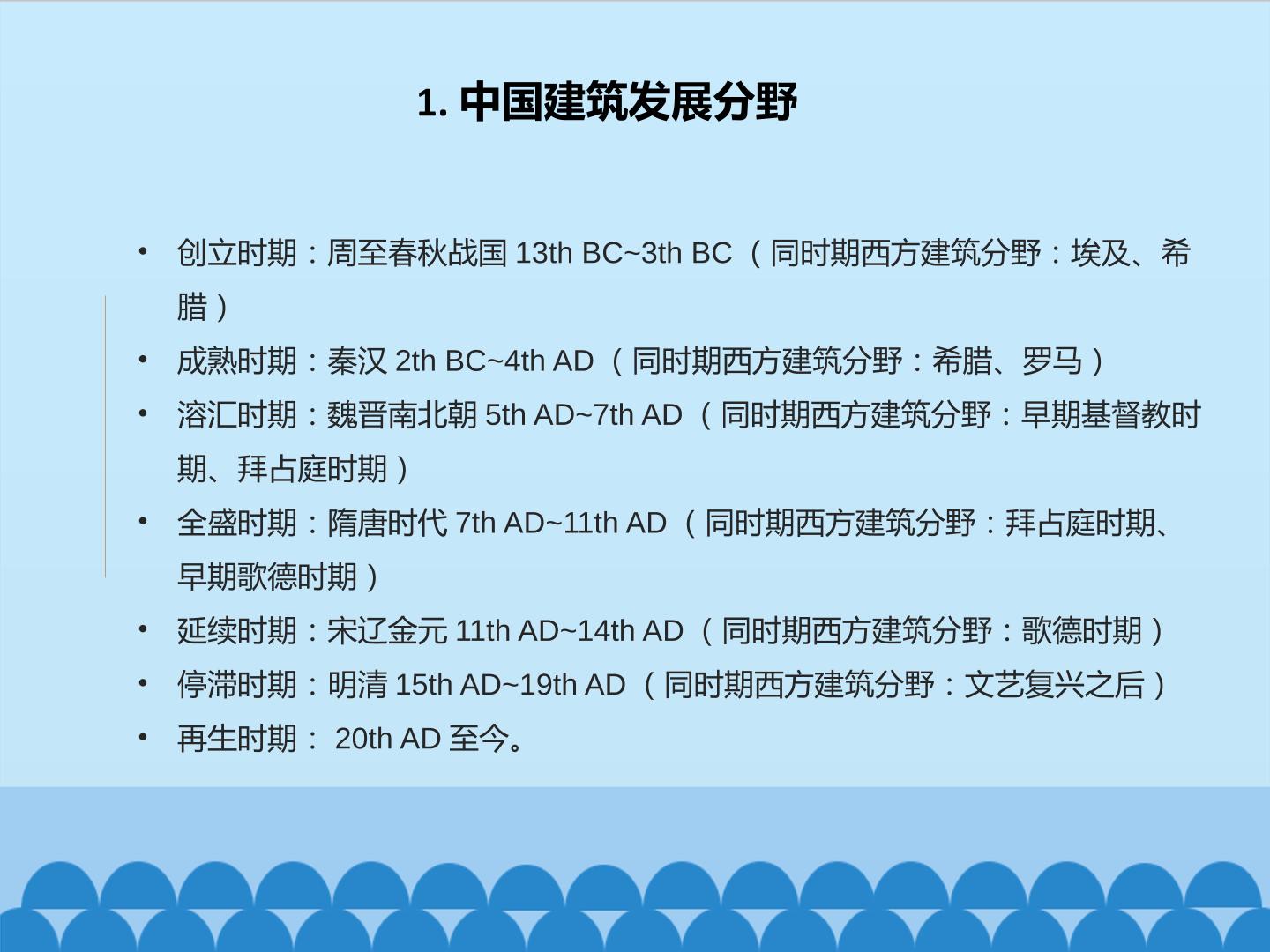 1. 中国建筑发展分野

• 创立时期：周至春秋战国 13th BC~3th BC （同时期西方建筑分野：埃及、希腊）
• 成熟时期：秦汉 2th BC~4th AD （同时期西方建筑分野：希腊、罗马）
• 溶汇时期：魏晋南北朝 5th AD~7th AD （同时期西方建筑分野：早期基督教时期、拜占庭时期）
• 全盛时期：隋唐时代 7th AD~11th AD （同时期西方建筑分野：拜占庭时期、早期歌德时期）
• 延续时期：宋辽金元 11th AD~14th AD （同时期西方建筑分野：歌德时期）
• 停滞时期：明清 15th AD~19th AD （同时期西方建筑分野：文艺复兴之后）
• 再生时期： 20th AD 至今。